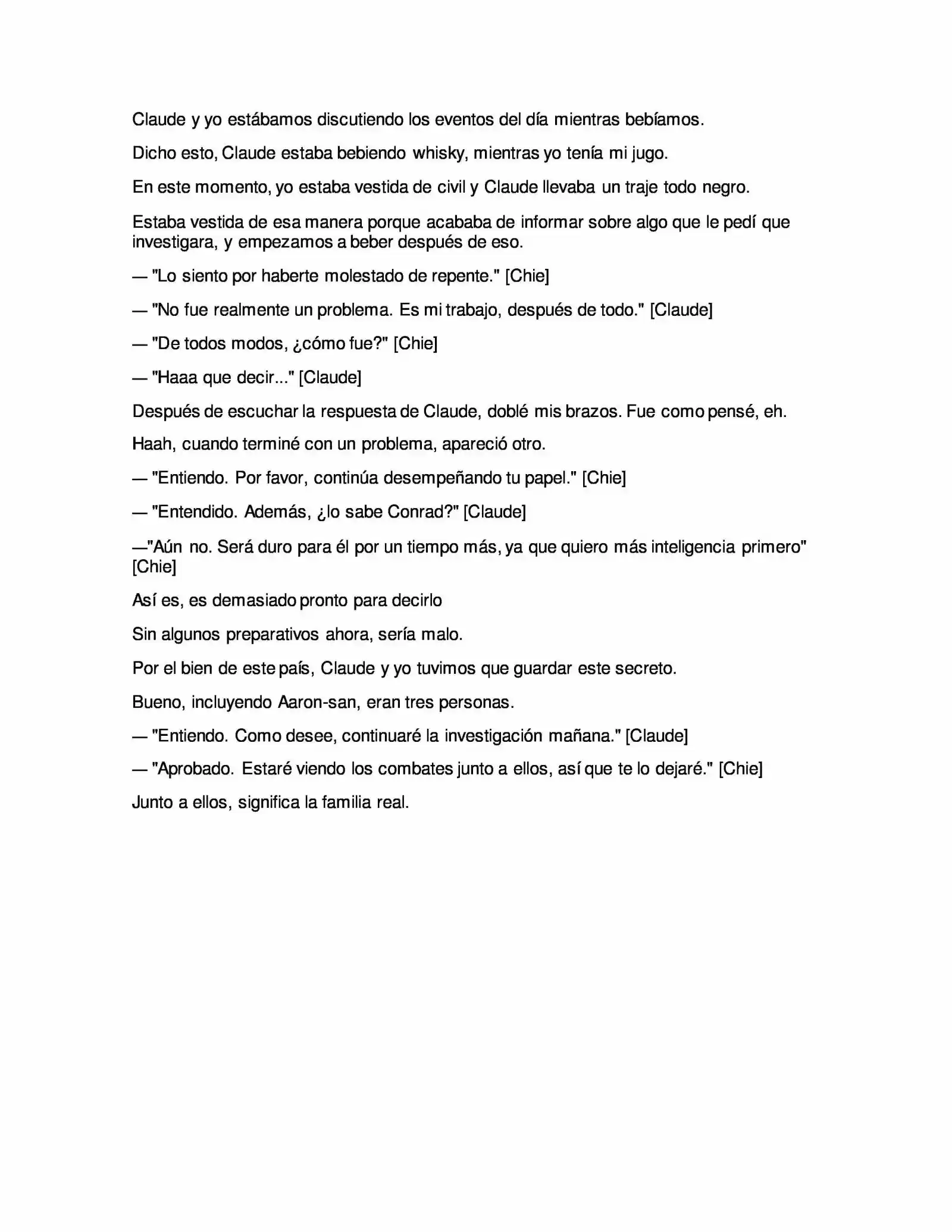 Claude y yo estábamos discutiendo los eventos del día mientras bebíamos.

Dicho esto, Claude estaba bebiendo whisky, mientras yo tenía mi jugo.

En este momento, yo estaba vestida de civil y Claude llevaba un traje todo negro.

Estaba vestida de esa manera porque acababa de informar sobre algo que le pedí que investigara, y empezamos a beber después de eso.

— "Lo siento por haberte molestado de repente." [Chie]

— "No fue realmente un problema. Es mi trabajo, después de todo." [Claude]

— "De todos modos, ¿cómo fue?" [Chie]

— "Haaa que decir..." [Claude]

Después de escuchar la respuesta de Claude, doblé mis brazos. Fue como pensé, eh.

Haah, cuando terminé con un problema, apareció otro.

— "Entiendo. Por favor, continúa desempeñando tu papel." [Chie]

— "Entendido. Además, ¿lo sabe Conrad?" [Claude]

—"Aún no. Será duro para él por un tiempo más, ya que quiero más inteligencia primero" [Chie]

Así es, es demasiado pronto para decirlo

Sin algunos preparativos ahora, sería malo.

Por el bien de este país, Claude y yo tuvimos que guardar este secreto.

Bueno, incluyendo Aaron-san, eran tres personas.

— "Entiendo. Como desee, continuaré la investigación mañana." [Claude]

— "Aprobado. Estaré viendo los combates junto a ellos, así que te lo dejaré." [Chie]

Junto a ellos, significa la familia real.